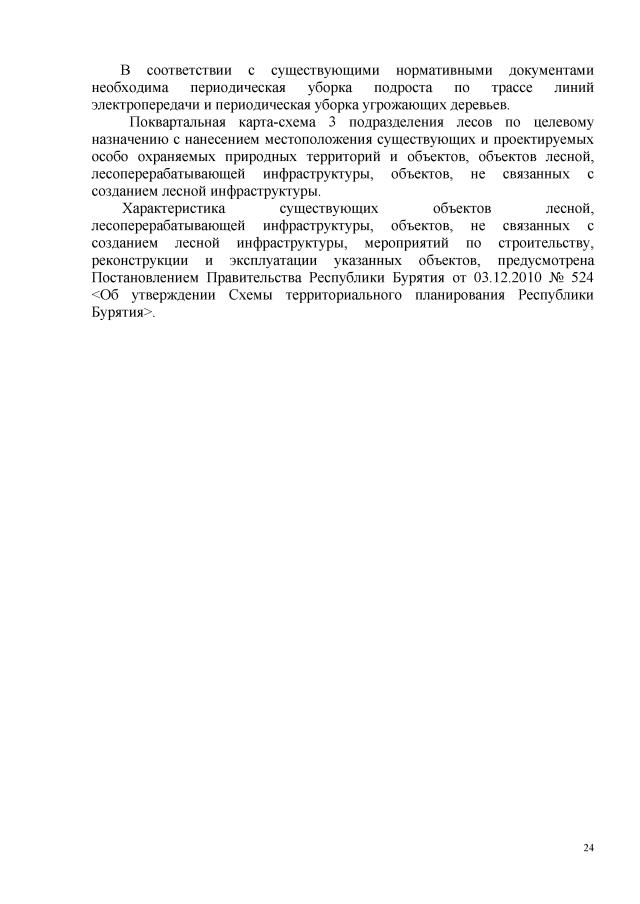 В соответствии с существующими нормативными документами необходима периодическая уборка подроста по трассе линий электропередачи и периодическая уборка угрожающих деревьев.

Поквартальная карта-схема 3 подразделения лесов по целевому назначению с нанесением местоположения существующих и проектируемых особо охраняемых природных территорий и объектов, объектов лесной, лесоперерабатывающей инфраструктуры, объектов, не связанных с созданием лесной инфраструктуры.

Характеристика существующих объектов лесной, лесоперерабатывающей инфраструктуры, объектов, не связанных с созданием лесной инфраструктуры, мероприятий по строительству, реконструкции и эксплуатации указанных объектов, предусмотрена Постановлением Правительства Республики Бурятия от 03.12.2010 № 524 <Об утверждении Схемы территориального планирования Республики Бурятия>.

24